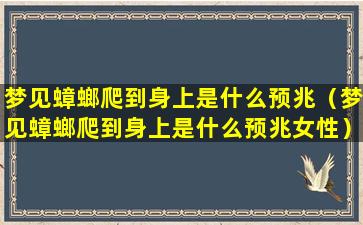 梦见蟑螂爬到身上是什么预兆（梦见蟑螂爬到身上是什么预兆女性）